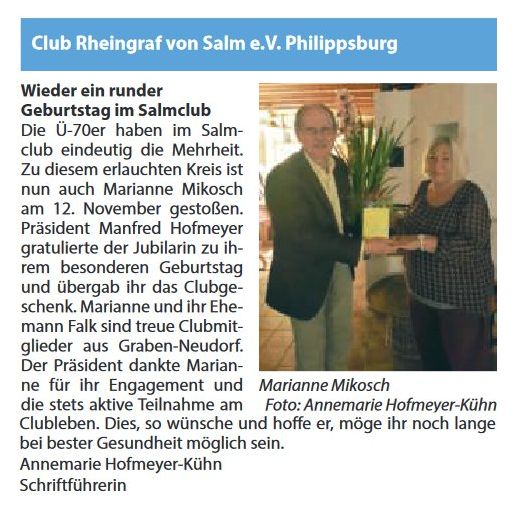 Club Rheingraf von Salm e.V. Philippsburg

Wieder ein runder Geburtstag im Salmclub
Die Ü-70er haben im Salmclub eindeutig die Mehrheit. Zu diesem erlauchten Kreis ist nun auch Marianne Mikosch am 12. November gestoßen. Präsident Manfred Hofmeyer gratulierte der Jubilarin zu ihrem besonderen Geburtstag und übergab ihr das Clubgeschenk. Marianne und ihr Ehemann Falk sind treue Clubmitglieder aus Graben-Neudorf. Der Präsident dankte Marianne für ihr Engagement und die stets aktive Teilnahme am Clubleben. Dies, so wünsche und hoffe er, möge ihr noch lange bei bester Gesundheit möglich sein.
Annemarie Hofmeyer-Kühn
Schriftführerin

Marianne Mikosch
Foto: Annemarie Hofmeyer-Kühn